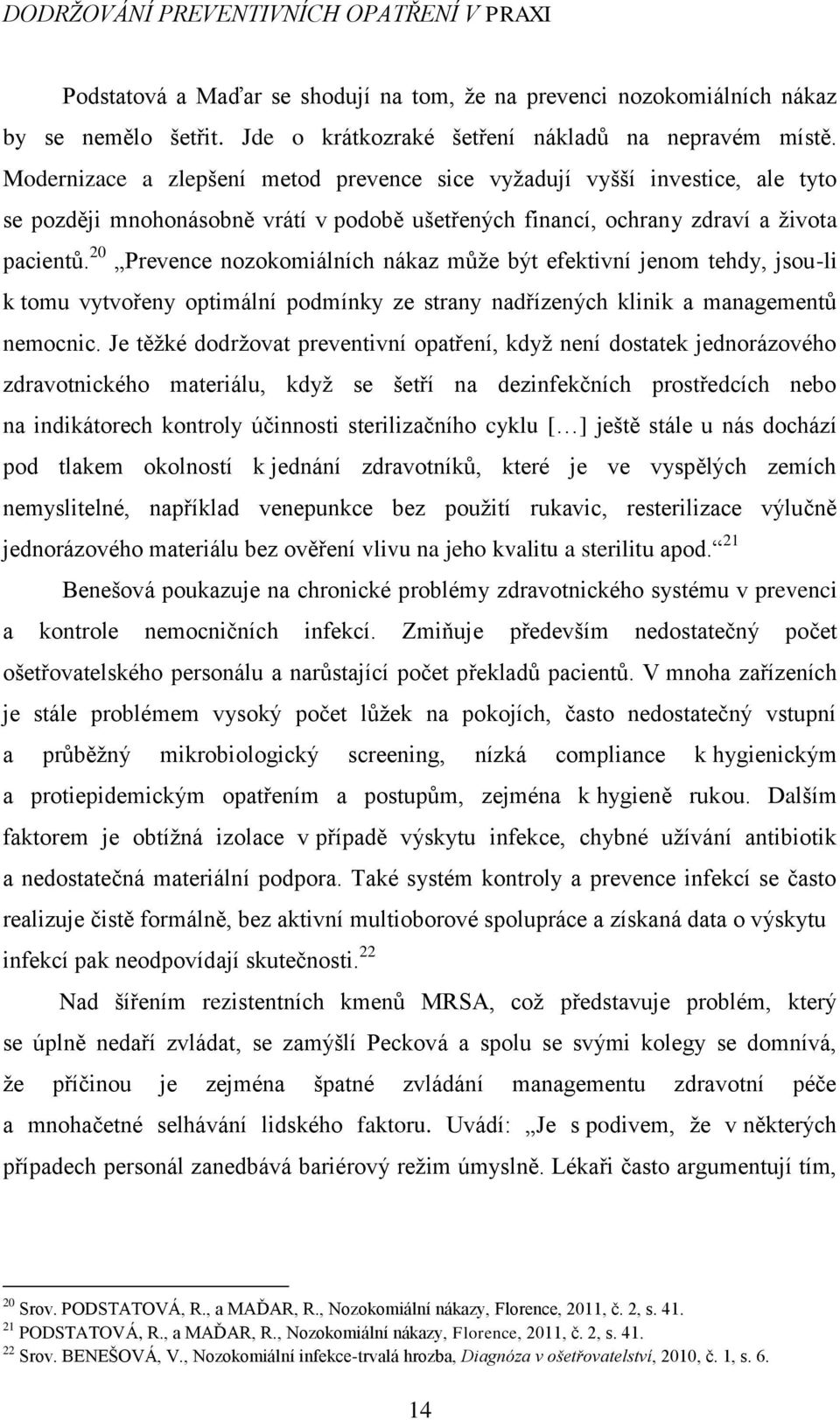 DODRŽOVÁNÍ PREVENTIVNÍCH OPATŘENÍ V PRAXI

Podstatová a Maďar se shodují na tom, že na prevenci nozokomiálních nákaz by se nemělo šetřit. Jde o krátkozraké šetření nákladů na nepravém místě. Modernizace a zlepšení metod prevence sice vyžadují vyšší investice, ale tyto se později mnohonásobně vrátí v podobě ušetřených financí, ochrany zdraví a života pacientů.$^{20}$ „Prevence nozokomiálních nákaz může být efektivní jenom tehdy, jsou-li k tomu vytvořeny optimální podmínky ze strany nadřízených klinik a managementů nemocnic. Je těžké dodržovat preventivní opatření, když není dostatek jednorázového zdravotnického materiálu, když se šetří na dezinfekčních prostředcích nebo na indikátorech kontroly účinnosti sterilizačního cyklu […] ještě stále u nás dochází pod tlakem okolností k jednání zdravotníků, které je ve vyspělých zemích nemyslitelné, například venepunkce bez použití rukavic, resterilizace výlučně jednorázového materiálu bez ověření vlivu na jeho kvalitu a sterilitu apod.“$^{21}$

Benešová poukazuje na chronické problémy zdravotnického systému v prevenci a kontrole nemocničních infekcí. Zmiňuje především nedostatečný počet ošetřovatelského personálu a narůstající počet překladů pacientů. V mnoha zařízeních je stále problémem vysoký počet lůžek na pokojích, často nedostatečný vstupní a průběžný mikrobiologický screening, nízká compliance k hygienickým a protiepidemickým opatřením a postupům, zejména k hygieně rukou. Dalším faktorem je obtížná izolace v případě výskytu infekce, chybné užívání antibiotik a nedostatečná materiální podpora. Také systém kontroly a prevence infekcí se často realizuje čistě formálně, bez aktivní multioborové spolupráce a získaná data o výskytu infekcí pak neodpovídají skutečnosti.$^{22}$

Nad šířením rezistentních kmenů MRSA, což představuje problém, který se úplně nedaří zvládat, se zamýšlí Pecková a spolu se svými kolegy se domnívá, že příčinou je zejména špatné zvládání managementu zdravotní péče a mnohačetné selhávání lidského faktoru. Uvádí: „Je s podivem, že v některých případech personál zanedbává bariérový režim úmyslně. Lékaři často argumentují tím,

$^{20}$ Srov. PODSTATOVÁ, R., a MAĎAR, R., Nozokomiální nákazy, Florence, 2011, č. 2, s. 41.
$^{21}$ PODSTATOVÁ, R., a MAĎAR, R., Nozokomiální nákazy, Florence, 2011, č. 2, s. 41.
$^{22}$ Srov. BENEŠOVÁ, V., Nozokomiální infekce-trvalá hrozba, Diagnóza v ošetřovatelství, 2010, č. 1, s. 6.

14